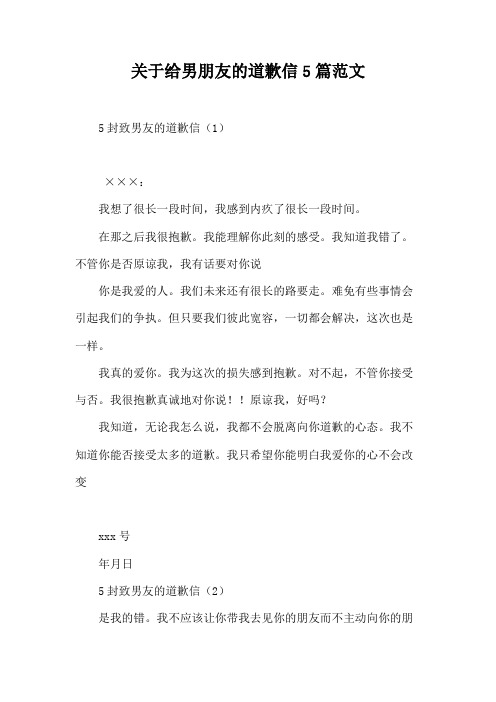 关于给男朋友的道歉信5篇范文

5封致男友的道歉信（1）

×××：

我想了很长一段时间，我感到内疚了很长一段时间。

在那之后我很抱歉。我能理解你此刻的感受。我知道我错了。不管你是否原谅我，我有话要对你说

你是我爱的人。我们未来还有很长的路要走。难免有些事情会引起我们的争执。但只要我们彼此宽容，一切都会解决，这次也是一样。

我真的爱你。我为这次的损失感到抱歉。对不起，不管你接受与否。我很抱歉真诚地对你说！！原谅我，好吗？

我知道，无论我怎么说，我都不会脱离向你道歉的心态。我不知道你能否接受太多的道歉。我只希望你能明白我爱你的心不会改变

xxx号

年月日

5封致男友的道歉信（2）

是我的错。我不应该让你带我去见你的朋友而不主动向你的朋